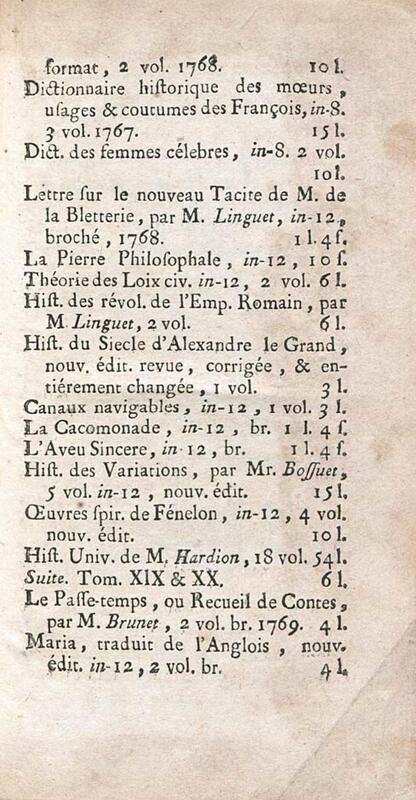 format, 2 vol. 1768. 10 l.

Dictionnaire historique des mœurs, usages & coutumes des François, in-8. 3 vol. 1767. 15 l.

Dict. des femmes célebres, in-8. 2 vol. 10 l.

Lettre sur le nouveau Tacite de M. de la Bletterie, par M. Linguet, in-12, broché, 1768. 1 l. 4 s.

La Pierre Philosophale, in-12, 10 s.

Théorie des Loix civ. in-12, 2 vol. 6 l.

Hist. des révol. de l'Emp. Romain, par M. Linguet, 2 vol. 6 l.

Hist. du Siecle d'Alexandre le Grand, nouv. édit. revue, corrigée, & entiérement changée, 1 vol. 3 l.

Canaux navigables, in-12, 1 vol. 3 l.

La Cacomonade, in-12, br. 1 l. 4 s.

L'Aveu Sincere, in-12, br. 1 l. 4 s.

Hist. des Variations, par Mr. Bossuet, 5 vol. in-12, nouv. édit. 15 l.

Œuvres spir. de Fénelon, in-12, 4 vol. nouv. édit. 10 l.

Hist. Univ. de M. Hardion, 18 vol. 54 l.

Suite. Tom. XIX & XX. 6 l.

Le Passe-temps, ou Recueil de Contes, par M. Brunet, 2 vol. br. 1769. 4 l.

Maria, traduit de l'Anglois, nouv. édit. in-12, 2 vol. br. 4 l.